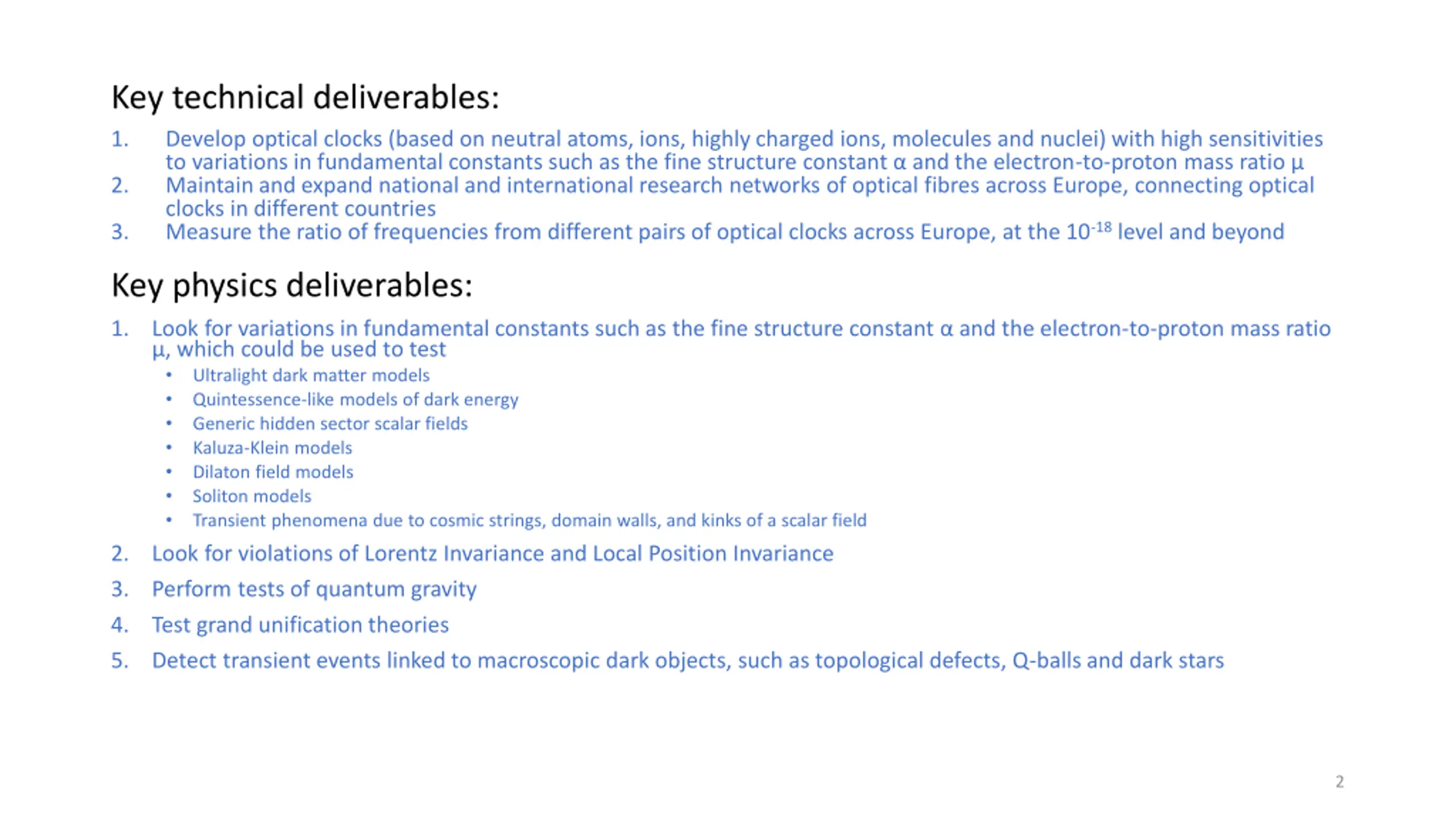 Key technical deliverables:

1. Develop optical clocks (based on neutral atoms, ions, highly charged ions, molecules and nuclei) with high sensitivities to variations in fundamental constants such as the fine structure constant α and the electron-to-proton mass ratio μ
2. Maintain and expand national and international research networks of optical fibres across Europe, connecting optical clocks in different countries
3. Measure the ratio of frequencies from different pairs of optical clocks across Europe, at the $10^{-18}$ level and beyond

Key physics deliverables:

1. Look for variations in fundamental constants such as the fine structure constant α and the electron-to-proton mass ratio μ, which could be used to test
• Ultralight dark matter models
• Quintessence-like models of dark energy
• Generic hidden sector scalar fields
• Kaluza-Klein models
• Dilaton field models
• Soliton models
• Transient phenomena due to cosmic strings, domain walls, and kinks of a scalar field
2. Look for violations of Lorentz Invariance and Local Position Invariance
3. Perform tests of quantum gravity
4. Test grand unification theories
5. Detect transient events linked to macroscopic dark objects, such as topological defects, Q-balls and dark stars

2